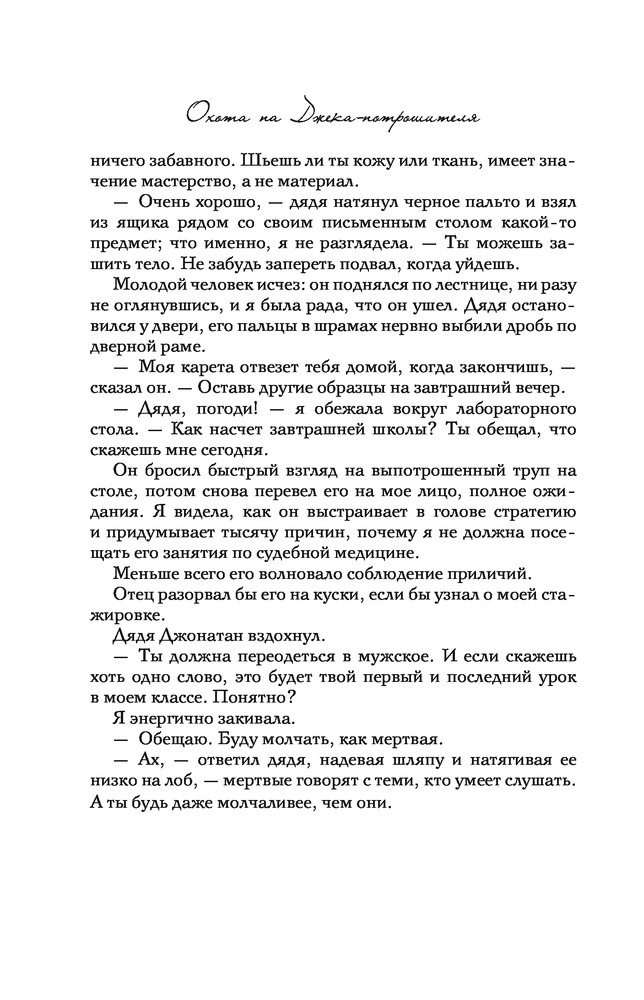 Охота на Джека-потрошителя

ничего забавного. Шьешь ли ты кожу или ткань, имеет значение мастерство, а не материал.

— Очень хорошо, — дядя натянул черное пальто и взял из ящика рядом со своим письменным столом какой-то предмет; что именно, я не разглядела. — Ты можешь зашить тело. Не забудь запереть подвал, когда уйдешь.

Молодой человек исчез: он поднялся по лестнице, ни разу не оглянувшись, и я была рада, что он ушел. Дядя остановился у двери, его пальцы в шрамах нервно выбили дробь по дверной раме.

— Моя карета отвезет тебя домой, когда закончишь, — сказал он. — Оставь другие образцы на завтрашний вечер.

— Дядя, погоди! — я обежала вокруг лабораторного стола. — Как насчет завтрашней школы? Ты обещал, что скажешь мне сегодня.

Он бросил быстрый взгляд на выпотрошенный труп на столе, потом снова перевел его на мое лицо, полное ожидания. Я видела, как он выстраивает в голове стратегию и придумывает тысячу причин, почему я не должна посещать его занятия по судебной медицине.

Меньше всего его волновало соблюдение приличий.

Отец разорвал бы его на куски, если бы узнал о моей стажировке.

Дядя Джонатан вздохнул.

— Ты должна переодеться в мужское. И если скажешь хоть одно слово, это будет твой первый и последний урок в моем классе. Понятно?

Я энергично закивала.

— Обещаю. Буду молчать, как мертвая.

— Ах, — ответил дядя, надевая шляпу и натягивая ее низко на лоб, — мертвые говорят с теми, кто умеет слушать. А ты будь даже молчаливее, чем они.